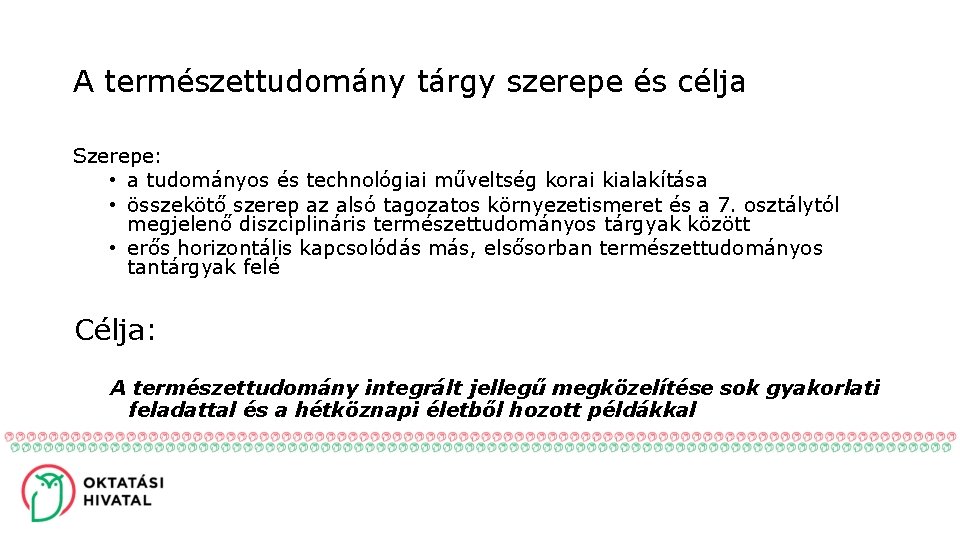 A természettudomány tárgy szerepe és célja

Szerepe:
• a tudományos és technológiai műveltség korai kialakítása
• összekötő szerep az alsó tagozatos környezetismeret és a 7. osztálytól megjelenő diszciplináris természettudományos tárgyak között
• erős horizontális kapcsolódás más, elsősorban természettudományos tantárgyak felé

Célja:

A természettudomány integrált jellegű megközelítése sok gyakorlati feladattal és a hétköznapi életből hozott példákkal

OKTATÁSI HIVATAL